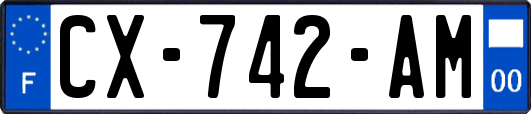 F
CX-742-AM
00